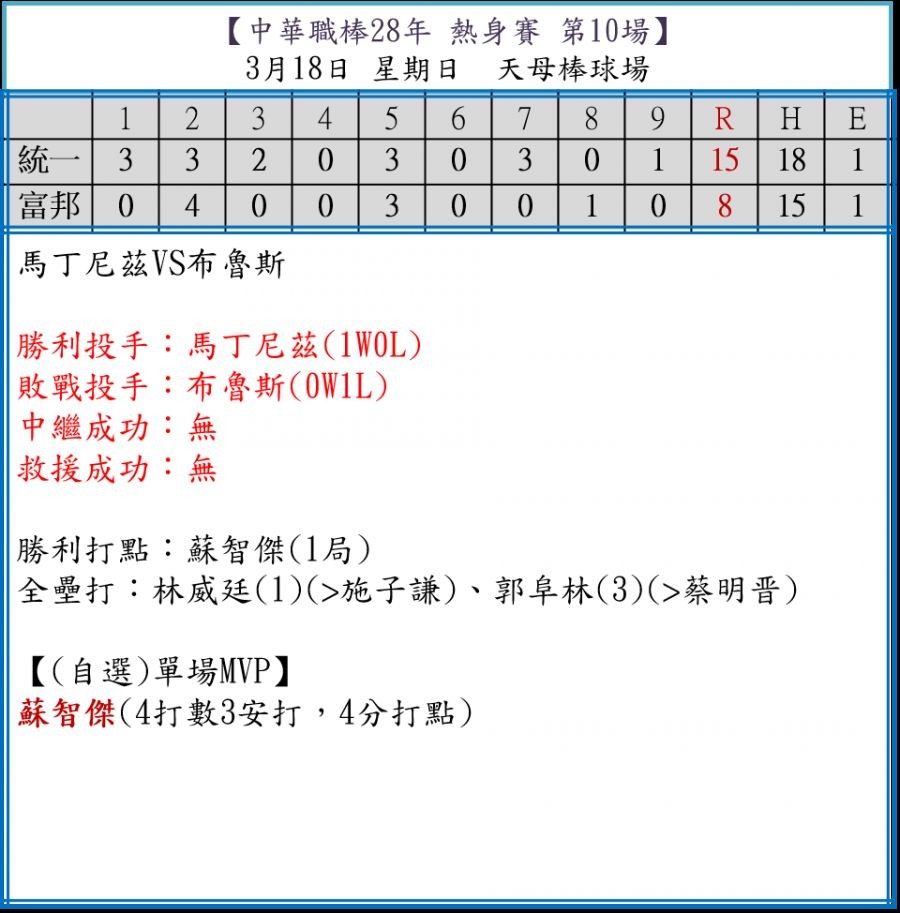 【中華職棒28年 熱身賽 第10場】
3月18日 星期日 天母棒球場

| | 1 | 2 | 3 | 4 | 5 | 6 | 7 | 8 | 9 | R | H | E |
|---|---|---|---|---|---|---|---|---|---|---|---|---|
| 統一 | 3 | 3 | 2 | 0 | 3 | 0 | 3 | 0 | 1 | 15 | 18 | 1 |
| 富邦 | 0 | 4 | 0 | 0 | 3 | 0 | 0 | 1 | 0 | 8 | 15 | 1 |

馬丁尼茲VS布魯斯

勝利投手：馬丁尼茲(1W0L)
敗戰投手：布魯斯(0W1L)
中繼成功：無
救援成功：無

勝利打點：蘇智傑(1局)
全壘打：林威廷(1)(>施子謙)、郭阜林(3)(>蔡明晉)

【(自選)單場MVP】
蘇智傑(4打數3安打，4分打點)